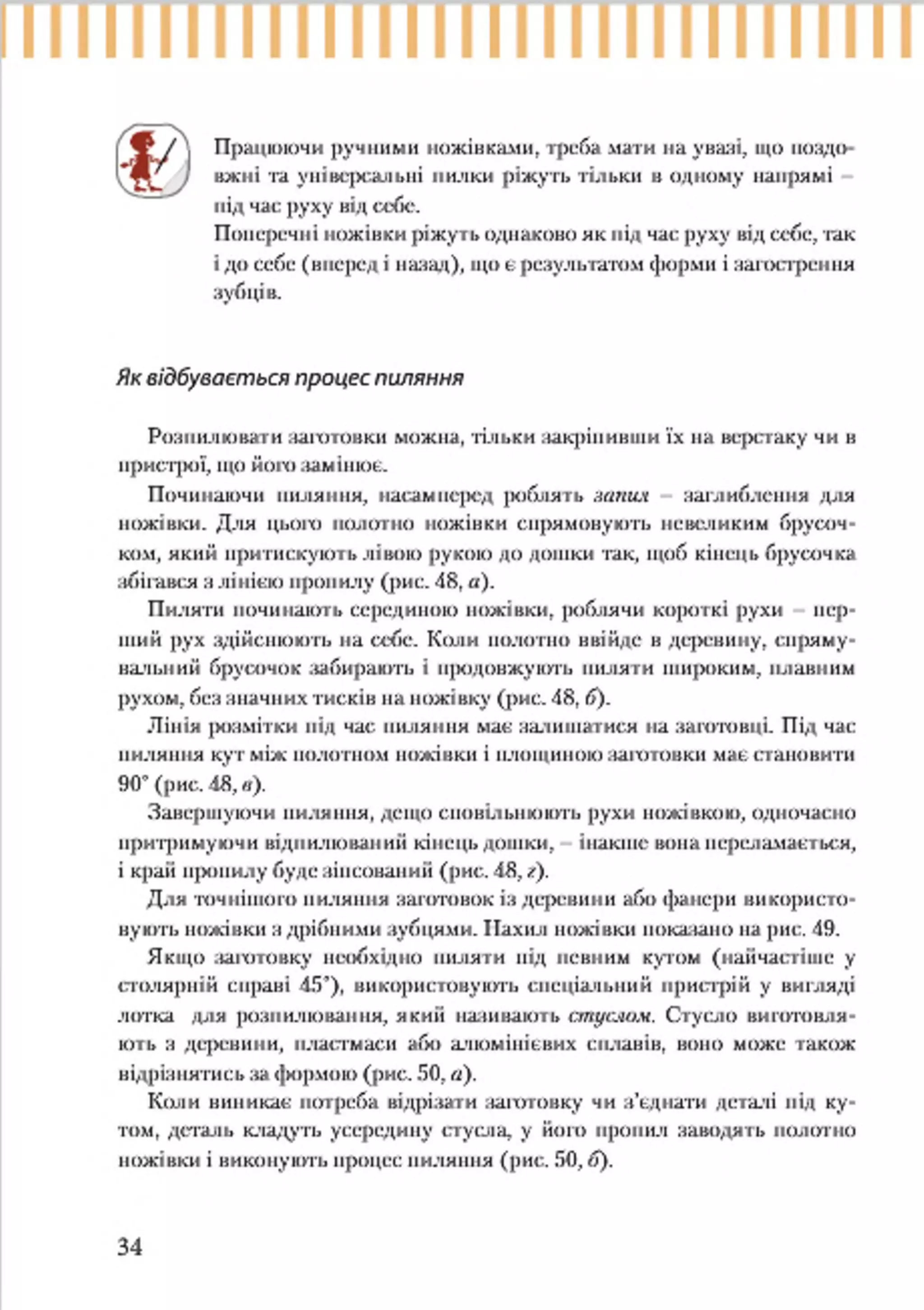 Працюючи ручними ножівками, треба мати на увазі, що поздовжні та універсальні пилки ріжуть тільки в одному напрямі – під час руху від себе.
Поперечні ножівки ріжуть однаково як під час руху від себе, так і до себе (вперед і назад), що є результатом форми і загострення зубців.

Як відбувається процес пиляння

Розпилювати заготовки можна, тільки закріпивши їх на верстаку чи в пристрої, що його замінює.

Починаючи пиляння, насамперед роблять запил – заглиблення для ножівки. Для цього полотно ножівки спрямовують невеликим брусочком, який притискують лівою рукою до дошки так, щоб кінець брусочка збігався з лінією пропилу (рис. 48, а).

Пиляти починають серединою ножівки, роблячи короткі рухи – перший рух здійснюють на себе. Коли полотно ввійде в деревину, спрямувальний брусочок забирають і продовжують пиляти широким, плавним рухом, без значних тисків на ножівку (рис. 48, б).

Лінія розмітки під час пиляння має залишатися на заготовці. Під час пиляння кут між полотном ножівки і площиною заготовки має становити 90° (рис. 48, в).

Завершуючи пиляння, дещо сповільнюють рухи ножівкою, одночасно притримуючи відпилюваний кінець дошки, – інакше вона переламається, і край пропилу буде зіпсований (рис. 48, г).

Для точнішого пиляння заготовок із деревини або фанери використовують ножівки з дрібними зубцями. Нахил ножівки показано на рис. 49.

Якщо заготовку необхідно пиляти під певним кутом (найчастіше у столярній справі 45°), використовують спеціальний пристрій у вигляді лотка для розпилювання, який називають стуслом. Стусло виготовляють з деревини, пластмаси або алюмінієвих сплавів, воно може також відрізнятись за формою (рис. 50, а).

Коли виникає потреба відрізати заготовку чи з'єднати деталі під кутом, деталь кладуть усередину стусла, у його пропил заводять полотно ножівки і виконують процес пиляння (рис. 50, б).

34